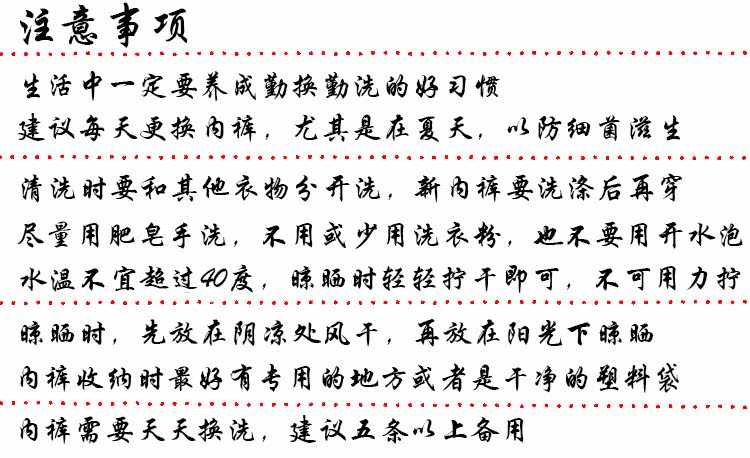 注意事项

生活中一定要养成勤换勤洗的好习惯
建议每天更换内裤，尤其是在夏天，以防细菌滋生

清洗时要和其他衣物分开洗，新内裤要洗涤后再穿
尽量用肥皂手洗，不用或少用洗衣粉，也不要用开水泡
水温不宜超过40度，晾晒时轻轻拧干即可，不可用力拧

晾晒时，先放在阴凉处风干，再放在阳光下晾晒
内裤收纳时最好有专用的地方或者是干净的塑料袋

内裤需要天天换洗，建议五条以上备用